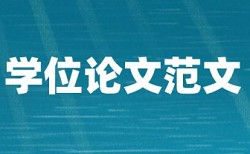 学位论文范文